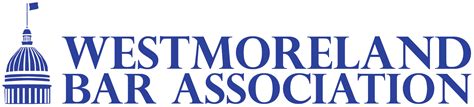 WESTMORELAND
BAR ASSOCIATION